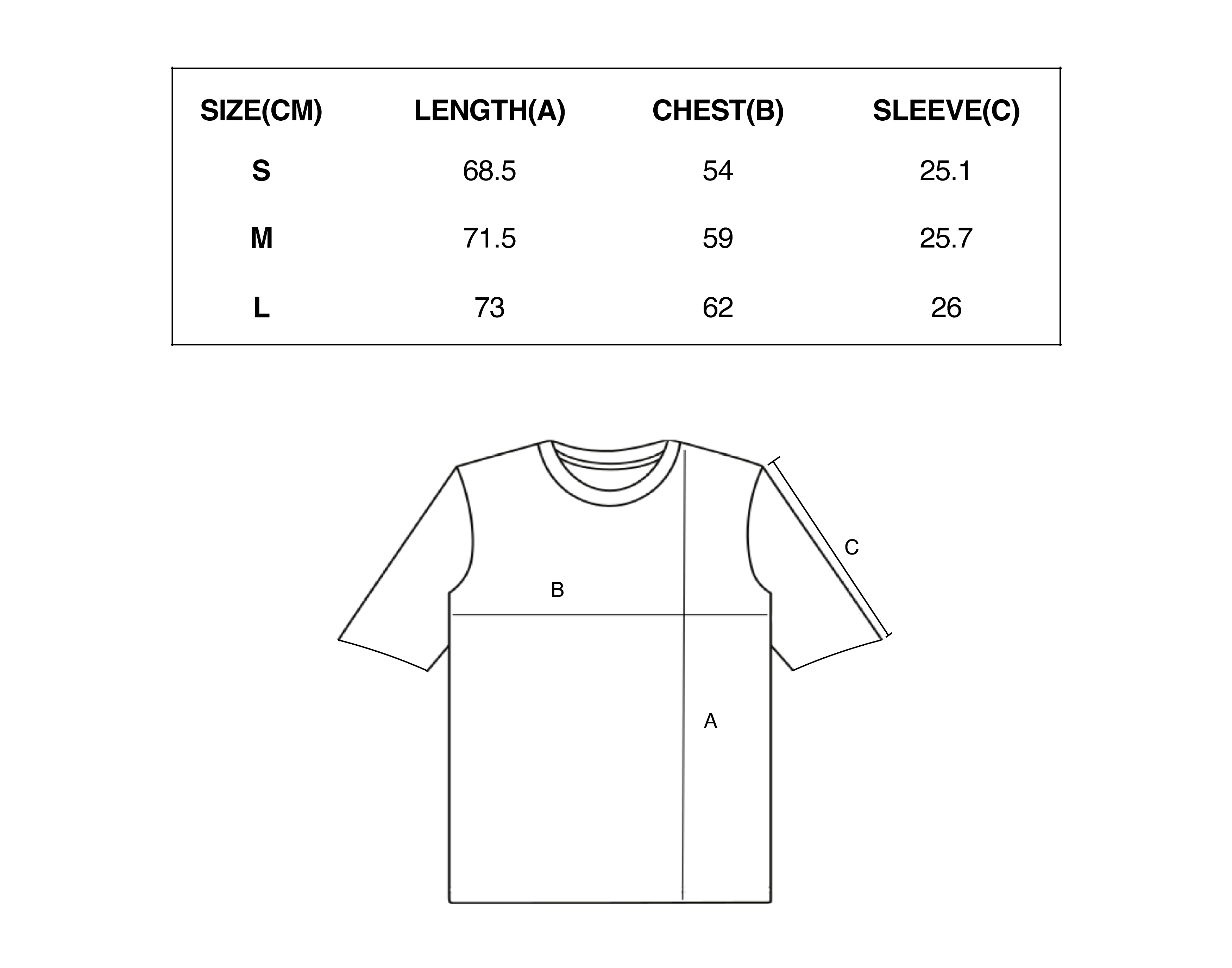 | SIZE(CM) | LENGTH(A) | CHEST(B) | SLEEVE(C) |
|---|---|---|---|
| S | 68.5 | 54 | 25.1 |
| M | 71.5 | 59 | 25.7 |
| L | 73 | 62 | 26 |

C

B

A